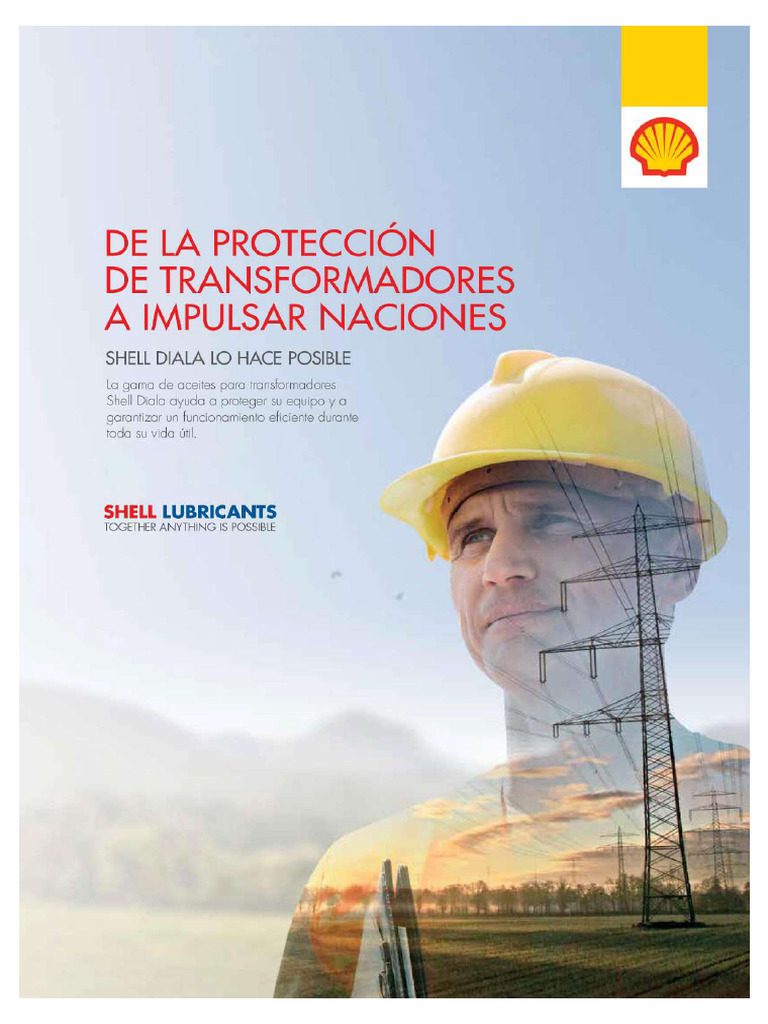 DE LA PROTECCIÓN DE TRANSFORMADORES A IMPULSAR NACIONES

SHELL DIALA LO HACE POSIBLE

La gama de aceites para transformadores Shell Diala ayuda a proteger su equipo y a garantizar un funcionamiento eficiente durante toda su vida útil.

SHELL LUBRICANTS
TOGETHER ANYTHING IS POSSIBLE